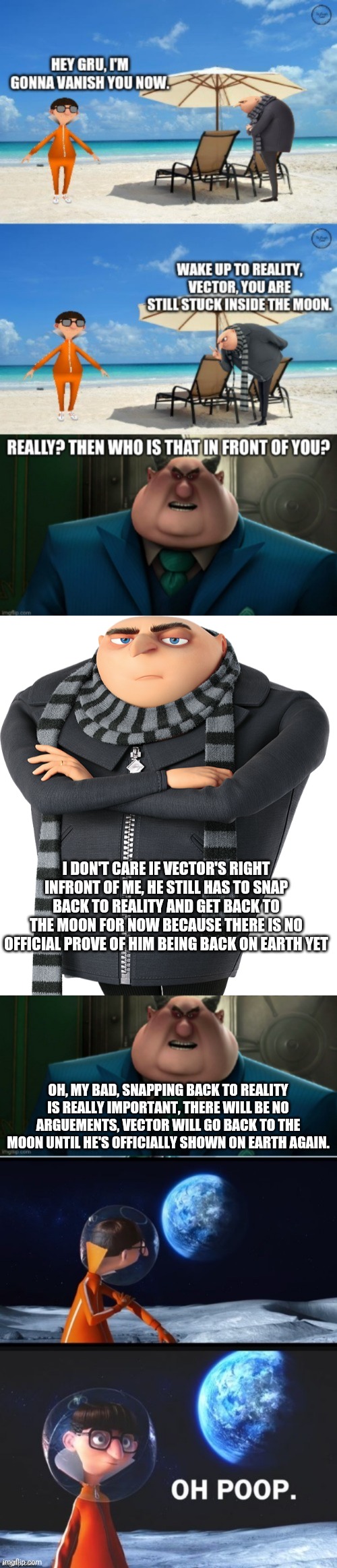 HEY GRU, I'M GONNA VANISH YOU NOW.

WAKE UP TO REALITY, VECTOR, YOU ARE STILL STUCK INSIDE THE MOON.

REALLY? THEN WHO IS THAT IN FRONT OF YOU?

imgflip.com

I DON'T CARE IF VECTOR'S RIGHT INFRONT OF ME, HE STILL HAS TO SNAP BACK TO REALITY AND GET BACK TO THE MOON FOR NOW BECAUSE THERE IS NO OFFICIAL PROVE OF HIM BEING BACK ON EARTH YET

OH, MY BAD, SNAPPING BACK TO REALITY IS REALLY IMPORTANT, THERE WILL BE NO ARGUEMENTS, VECTOR WILL GO BACK TO THE MOON UNTIL HE'S OFFICIALLY SHOWN ON EARTH AGAIN.

OH POOP.

imgflip.com